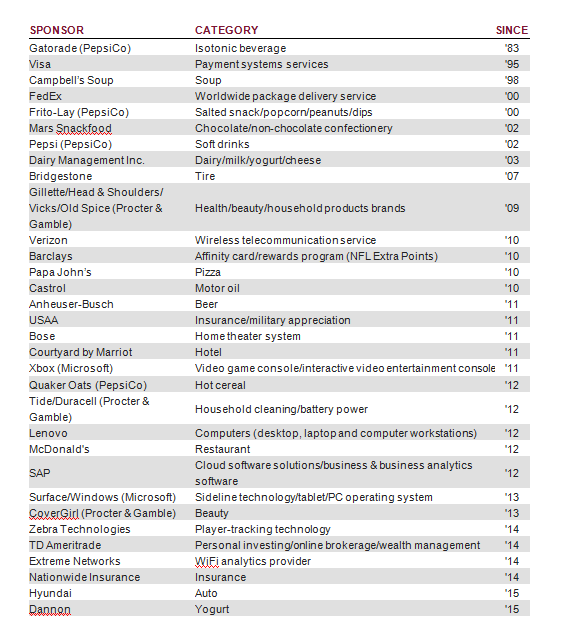 | SPONSOR | CATEGORY | SINCE |
|---|---|---|
| Gatorade (PepsiCo) | Isotonic beverage | '83 |
| Visa | Payment systems services | '95 |
| Campbell's Soup | Soup | '98 |
| FedEx | Worldwide package delivery service | '00 |
| Frito-Lay (PepsiCo) | Salted snack/popcorn/peanuts/dips | '00 |
| Mars Snackfood | Chocolate/non-chocolate confectionery | '02 |
| Pepsi (PepsiCo) | Soft drinks | '02 |
| Dairy Management Inc. | Dairy/milk/yogurt/cheese | '03 |
| Bridgestone | Tire | '07 |
| Gillette/Head & Shoulders/ Vicks/Old Spice (Procter & Gamble) | Health/beauty/household products brands | '09 |
| Verizon | Wireless telecommunication service | '10 |
| Barclays | Affinity card/rewards program (NFL Extra Points) | '10 |
| Papa John's | Pizza | '10 |
| Castrol | Motor oil | '10 |
| Anheuser-Busch | Beer | '11 |
| USAA | Insurance/military appreciation | '11 |
| Bose | Home theater system | '11 |
| Courtyard by Marriot | Hotel | '11 |
| Xbox (Microsoft) | Video game console/interactive video entertainment console | '11 |
| Quaker Oats (PepsiCo) | Hot cereal | '12 |
| Tide/Duracell (Procter & Gamble) | Household cleaning/battery power | '12 |
| Lenovo | Computers (desktop, laptop and computer workstations) | '12 |
| McDonald's | Restaurant | '12 |
| SAP | Cloud software solutions/business & business analytics software | '12 |
| Surface/Windows (Microsoft) | Sideline technology/tablet/PC operating system | '13 |
| CoverGirl (Procter & Gamble) | Beauty | '13 |
| Zebra Technologies | Player-tracking technology | '14 |
| TD Ameritrade | Personal investing/online brokerage/wealth management | '14 |
| Extreme Networks | WiFi analytics provider | '14 |
| Nationwide Insurance | Insurance | '14 |
| Hyundai | Auto | '15 |
| Dannon | Yogurt | '15 |